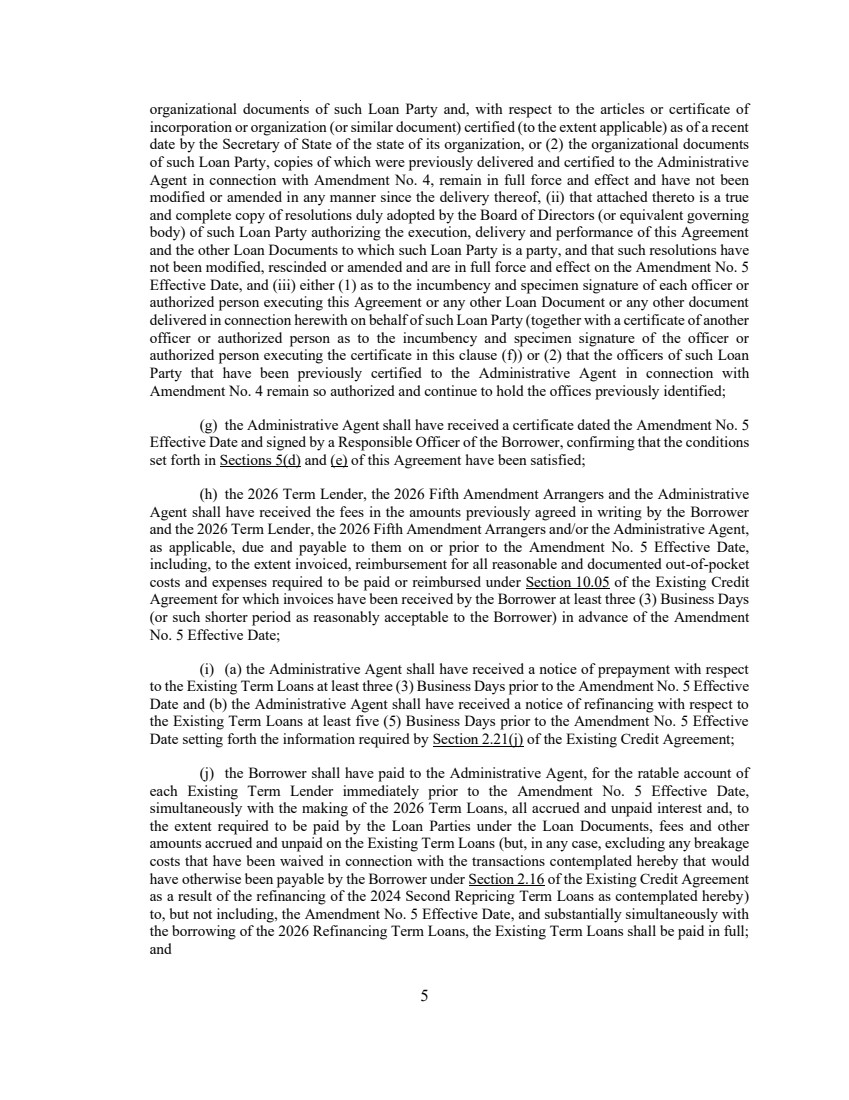 organizational documents of such Loan Party and, with respect to the articles or certificate of incorporation or organization (or similar document) certified (to the extent applicable) as of a recent date by the Secretary of State of the state of its organization, or (2) the organizational documents of such Loan Party, copies of which were previously delivered and certified to the Administrative Agent in connection with Amendment No. 4, remain in full force and effect and have not been modified or amended in any manner since the delivery thereof, (ii) that attached thereto is a true and complete copy of resolutions duly adopted by the Board of Directors (or equivalent governing body) of such Loan Party authorizing the execution, delivery and performance of this Agreement and the other Loan Documents to which such Loan Party is a party, and that such resolutions have not been modified, rescinded or amended and are in full force and effect on the Amendment No. 5 Effective Date, and (iii) either (1) as to the incumbency and specimen signature of each officer or authorized person executing this Agreement or any other Loan Document or any other document delivered in connection herewith on behalf of such Loan Party (together with a certificate of another officer or authorized person as to the incumbency and specimen signature of the officer or authorized person executing the certificate in this clause (f)) or (2) that the officers of such Loan Party that have been previously certified to the Administrative Agent in connection with Amendment No. 4 remain so authorized and continue to hold the offices previously identified;

(g) the Administrative Agent shall have received a certificate dated the Amendment No. 5 Effective Date and signed by a Responsible Officer of the Borrower, confirming that the conditions set forth in Sections 5(d) and (e) of this Agreement have been satisfied;

(h) the 2026 Term Lender, the 2026 Fifth Amendment Arrangers and the Administrative Agent shall have received the fees in the amounts previously agreed in writing by the Borrower and the 2026 Term Lender, the 2026 Fifth Amendment Arrangers and/or the Administrative Agent, as applicable, due and payable to them on or prior to the Amendment No. 5 Effective Date, including, to the extent invoiced, reimbursement for all reasonable and documented out-of-pocket costs and expenses required to be paid or reimbursed under Section 10.05 of the Existing Credit Agreement for which invoices have been received by the Borrower at least three (3) Business Days (or such shorter period as reasonably acceptable to the Borrower) in advance of the Amendment No. 5 Effective Date;

(i) (a) the Administrative Agent shall have received a notice of prepayment with respect to the Existing Term Loans at least three (3) Business Days prior to the Amendment No. 5 Effective Date and (b) the Administrative Agent shall have received a notice of refinancing with respect to the Existing Term Loans at least five (5) Business Days prior to the Amendment No. 5 Effective Date setting forth the information required by Section 2.21(j) of the Existing Credit Agreement;

(j) the Borrower shall have paid to the Administrative Agent, for the ratable account of each Existing Term Lender immediately prior to the Amendment No. 5 Effective Date, simultaneously with the making of the 2026 Term Loans, all accrued and unpaid interest and, to the extent required to be paid by the Loan Parties under the Loan Documents, fees and other amounts accrued and unpaid on the Existing Term Loans (but, in any case, excluding any breakage costs that have been waived in connection with the transactions contemplated hereby that would have otherwise been payable by the Borrower under Section 2.16 of the Existing Credit Agreement as a result of the refinancing of the 2024 Second Repricing Term Loans as contemplated hereby) to, but not including, the Amendment No. 5 Effective Date, and substantially simultaneously with the borrowing of the 2026 Refinancing Term Loans, the Existing Term Loans shall be paid in full; and

5